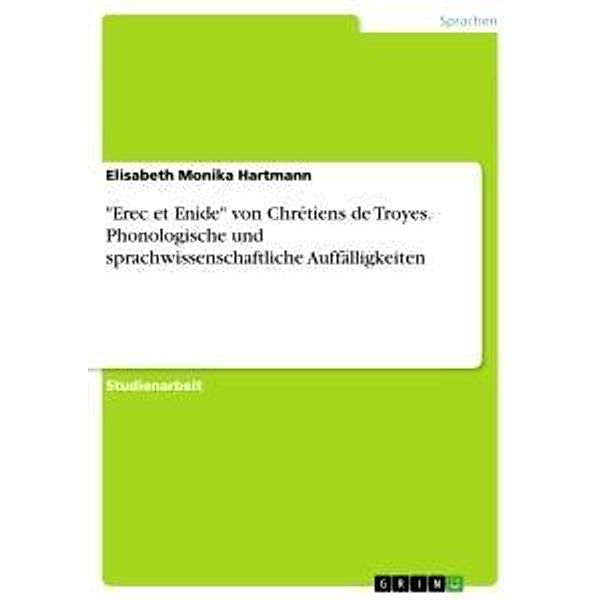 Sprachen

Elisabeth Monika Hartmann

"Erec et Enide" von Chrétiens de Troyes. Phonologische und sprachwissenschaftliche Auffälligkeiten

Studienarbeit

GRIN